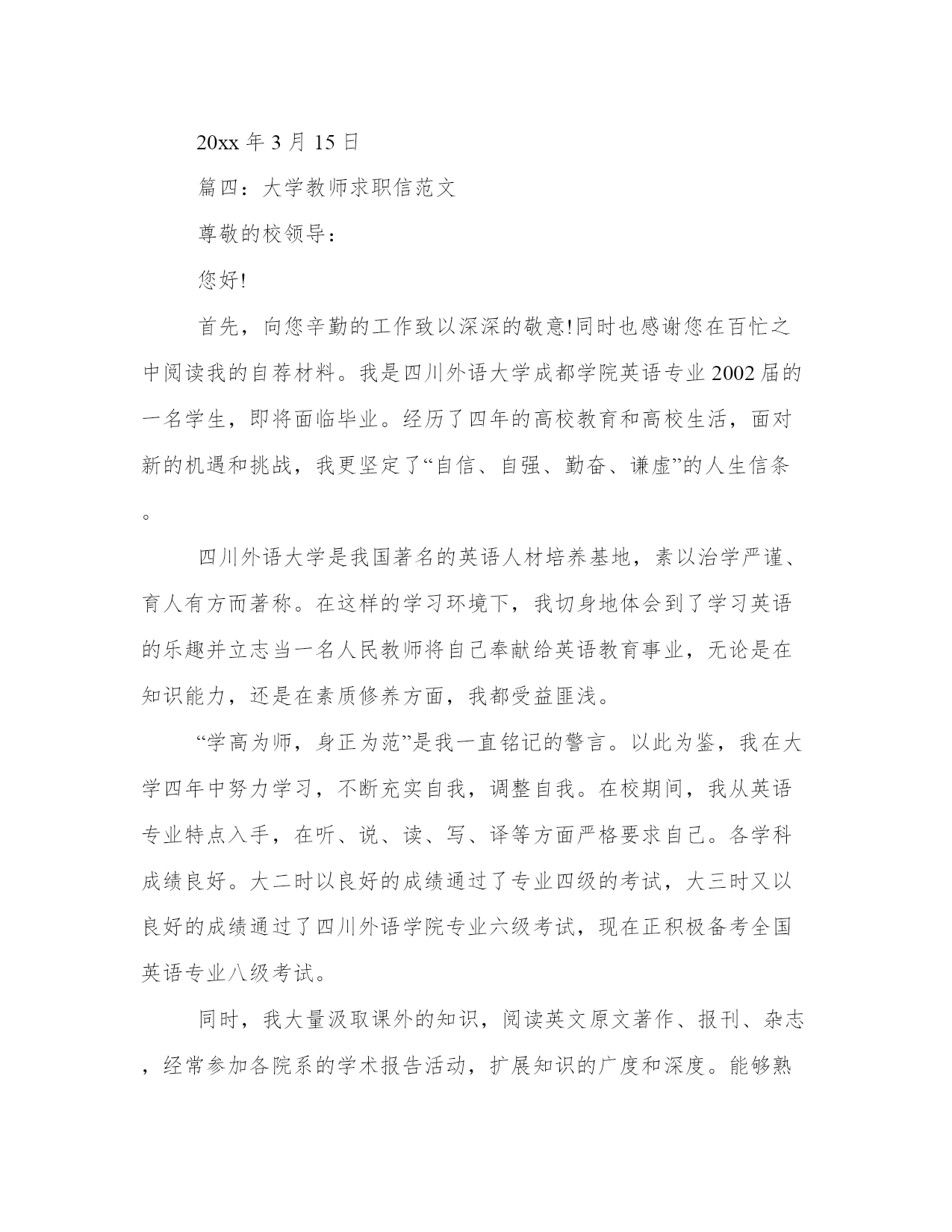 20xx 年 3 月 15 日

篇四：大学教师求职信范文

尊敬的校领导：

您好!

首先，向您辛勤的工作致以深深的敬意!同时也感谢您在百忙之中阅读我的自荐材料。我是四川外语大学成都学院英语专业 2002 届的一名学生，即将面临毕业。经历了四年的高校教育和高校生活，面对新的机遇和挑战，我更坚定了“自信、自强、勤奋、谦虚”的人生信条。

四川外语大学是我国著名的英语人材培养基地，素以治学严谨、育人有方而著称。在这样的学习环境下，我切身地体会到了学习英语的乐趣并立志当一名人民教师将自己奉献给英语教育事业，无论是在知识能力，还是在素质修养方面，我都受益匪浅。

“学高为师，身正为范”是我一直铭记的警言。以此为鉴，我在大学四年中努力学习，不断充实自我，调整自我。在校期间，我从英语专业特点入手，在听、说、读、写、译等方面严格要求自己。各学科成绩良好。大二时以良好的成绩通过了专业四级的考试，大三时又以良好的成绩通过了四川外语学院专业六级考试，现在正积极备考全国英语专业八级考试。

同时，我大量汲取课外的知识，阅读英文原文著作、报刊、杂志，经常参加各院系的学术报告活动，扩展知识的广度和深度。能够熟